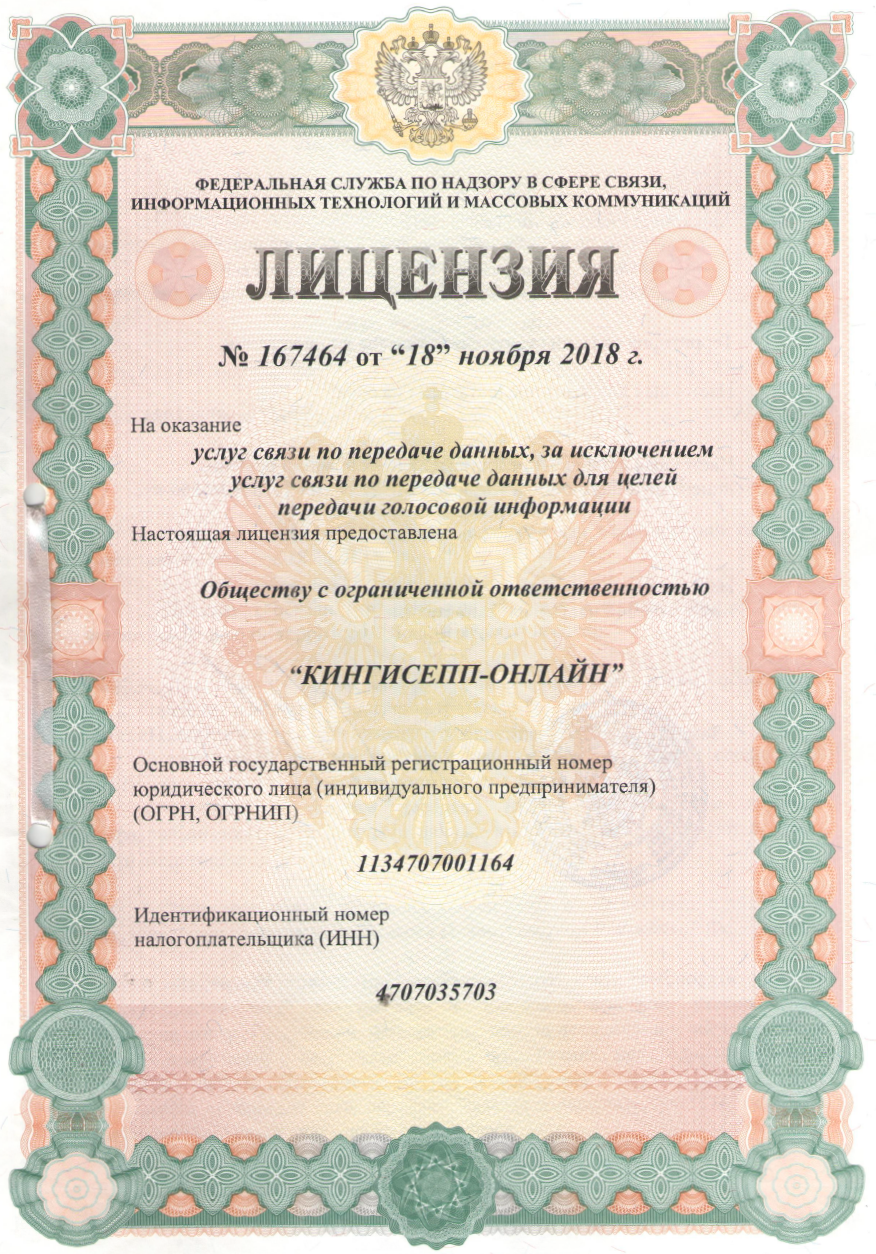 ФЕДЕРАЛЬНАЯ СЛУЖБА ПО НАДЗОРУ В СФЕРЕ СВЯЗИ, ИНФОРМАЦИОННЫХ ТЕХНОЛОГИЙ И МАССОВЫХ КОММУНИКАЦИЙ

ЛИЦЕНЗИЯ

№ 167464 от “18” ноября 2018 г.

На оказание

услуг связи по передаче данных, за исключением услуг связи по передаче данных для целей передачи голосовой информации

Настоящая лицензия предоставлена

Обществу с ограниченной ответственностью

“КИНГИСЕПП-ОНЛАЙН”

Основной государственный регистрационный номер юридического лица (индивидуального предпринимателя) (ОГРН, ОГРНИП)

1134707001164

Идентификационный номер налогоплательщика (ИНН)

4707035703